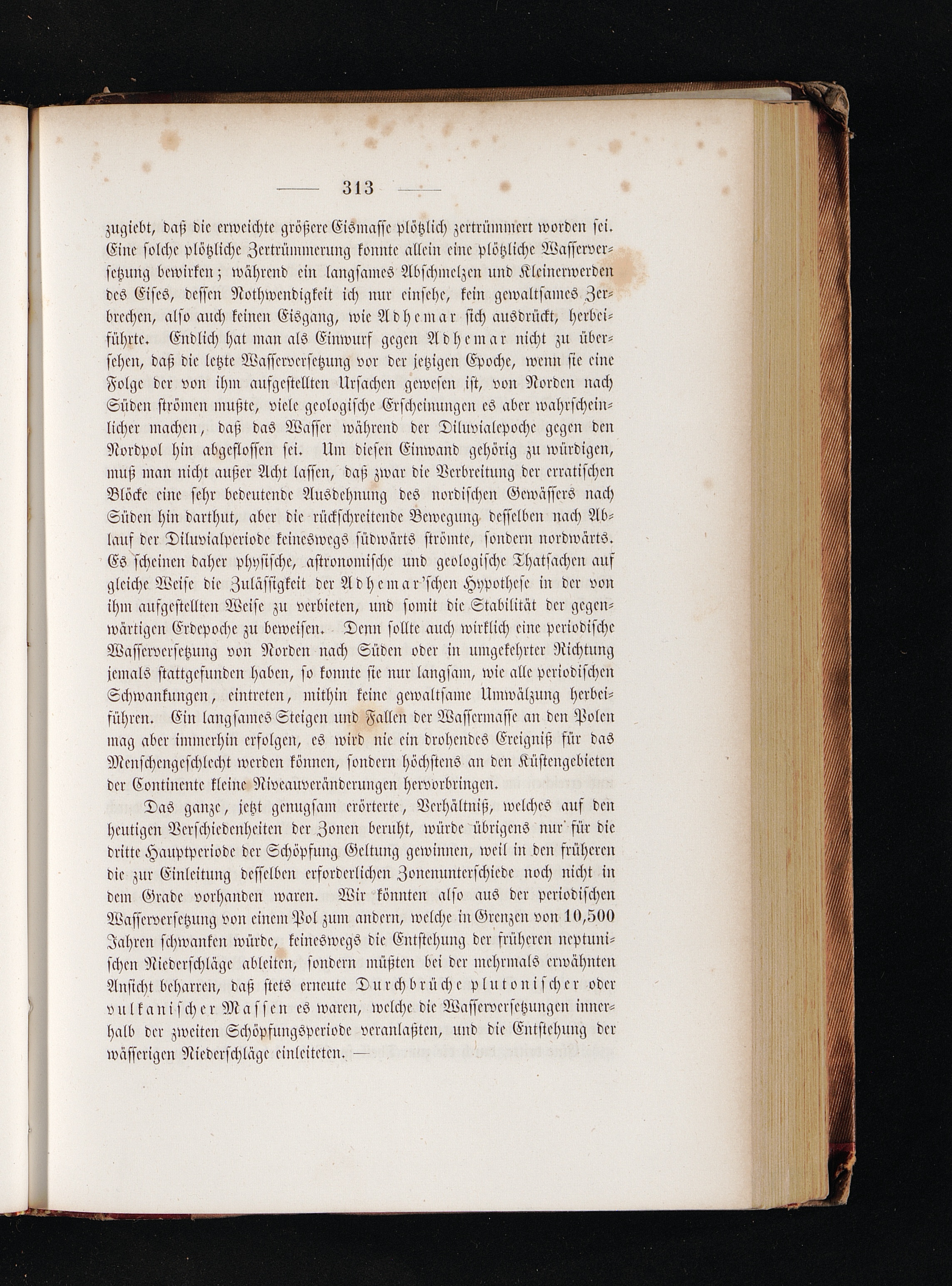 — 313 —

zugiebt, daß die erweichte größere Eismasse plötzlich zertrümmert worden sei. Eine solche plötzliche Zertrümmerung konnte allein eine plötzliche Wasserversetzung bewirken; während ein langsames Abschmelzen und Kleinerwerden des Eises, dessen Nothwendigkeit ich nur einsehe, kein gewaltsames Zerbrechen, also auch keinen Eisgang, wie Adhemar sich ausdrückt, herbeiführte. Endlich hat man als Einwurf gegen Adhemar nicht zu übersehen, daß die letzte Wasserversetzung vor der jetzigen Epoche, wenn sie eine Folge der von ihm aufgestellten Ursachen gewesen ist, von Norden nach Süden strömen mußte, viele geologische Erscheinungen es aber wahrscheinlicher machen, daß das Wasser während der Diluvialepoche gegen den Nordpol hin abgeflossen sei. Um diesen Einwand gehörig zu würdigen, muß man nicht außer Acht lassen, daß zwar die Verbreitung der erratischen Blöcke eine sehr bedeutende Ausdehnung des nordischen Gewässers nach Süden hin darthut, aber die rückschreitende Bewegung desselben nach Ablauf der Diluvialperiode keineswegs südwärts strömte, sondern nordwärts. Es scheinen daher physische, astronomische und geologische Thatsachen auf gleiche Weise die Zulässigkeit der Adhemar'schen Hypothese in der von ihm aufgestellten Weise zu verbieten, und somit die Stabilität der gegenwärtigen Erdepoche zu beweisen. Denn sollte auch wirklich eine periodische Wasserversetzung von Norden nach Süden oder in umgekehrter Richtung jemals stattgefunden haben, so konnte sie nur langsam, wie alle periodischen Schwankungen, eintreten, mithin keine gewaltsame Umwälzung herbeiführen. Ein langsames Steigen und Fallen der Wassermasse an den Polen mag aber immerhin erfolgen, es wird nie ein drohendes Ereigniß für das Menschengeschlecht werden können, sondern höchstens an den Küstengebieten der Continente kleine Niveauveränderungen hervorbringen.

Das ganze, jetzt genugsam erörterte, Verhältniß, welches auf den heutigen Verschiedenheiten der Zonen beruht, würde übrigens nur für die dritte Hauptperiode der Schöpfung Geltung gewinnen, weil in den früheren die zur Einleitung desselben erforderlichen Zonenunterschiede noch nicht in dem Grade vorhanden waren. Wir könnten also aus der periodischen Wasserversetzung von einem Pol zum andern, welche in Grenzen von 10,500 Jahren schwanken würde, keineswegs die Entstehung der früheren neptunischen Niederschläge ableiten, sondern müßten bei der mehrmals erwähnten Ansicht beharren, daß stets erneute Durchbrüche plutonischer oder vulkanischer Massen es waren, welche die Wasserversetzungen innerhalb der zweiten Schöpfungsperiode veranlaßten, und die Entstehung der wässerigen Niederschläge einleiteten. —